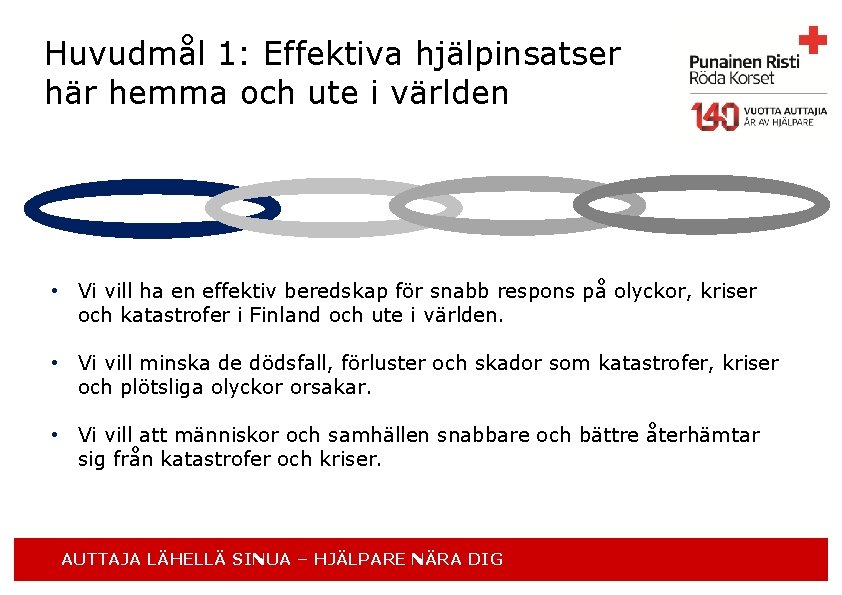 Huvudmål 1: Effektiva hjälpinsatser här hemma och ute i världen

Punainen Risti
Röda Korset

140 VUOTTA AUTTAJIA
ÅR AV HJÄLPARE

• Vi vill ha en effektiv beredskap för snabb respons på olyckor, kriser och katastrofer i Finland och ute i världen.

• Vi vill minska de dödsfall, förluster och skador som katastrofer, kriser och plötsliga olyckor orsakar.

• Vi vill att människor och samhällen snabbare och bättre återhämtar sig från katastrofer och kriser.

AUTTAJA LÄHELLÄ SINUA – HJÄLPARE NÄRA DIG